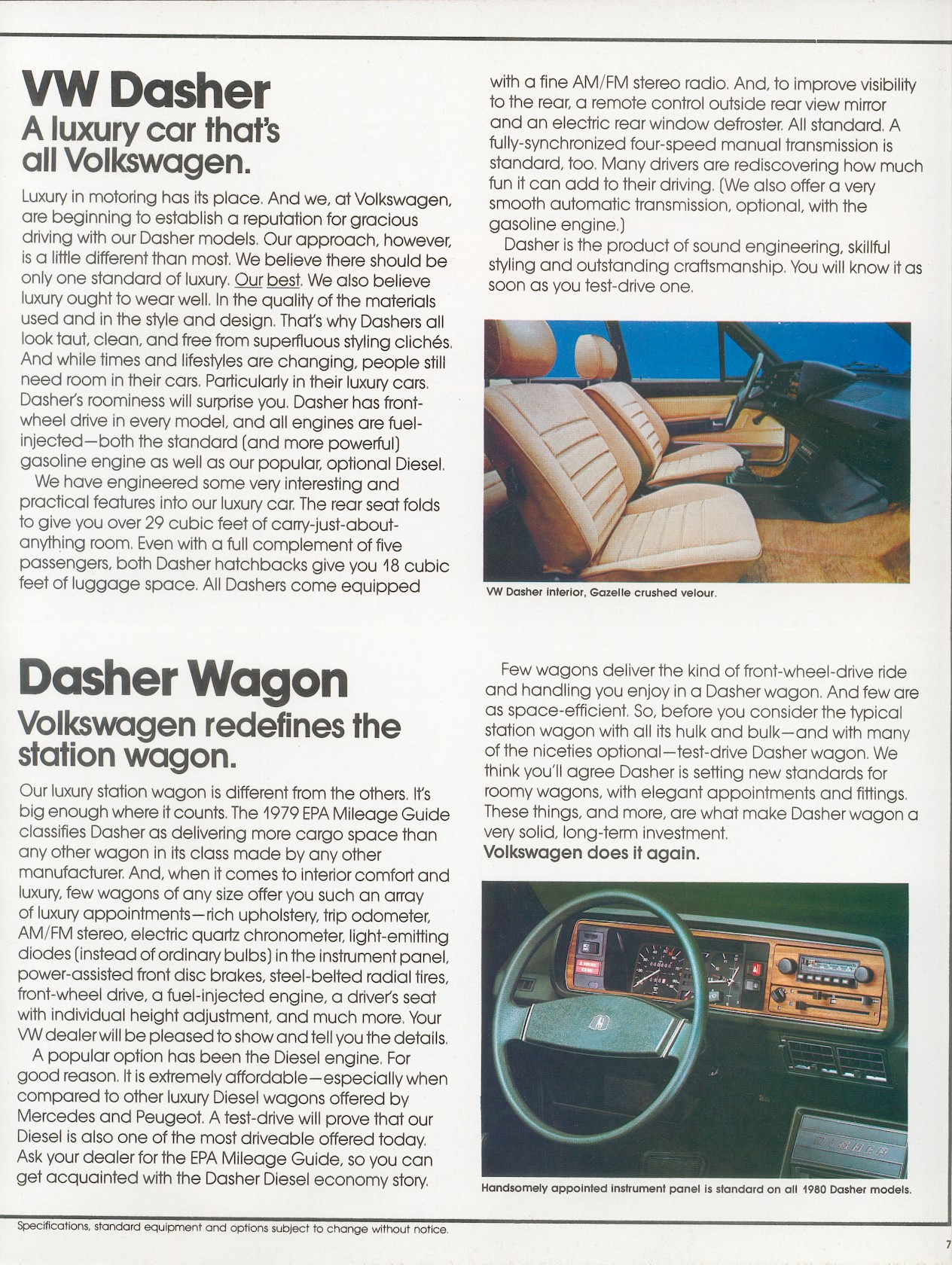 VW Dasher
A luxury car that's all Volkswagen.

Luxury in motoring has its place. And we, at Volkswagen, are beginning to establish a reputation for gracious driving with our Dasher models. Our approach, however, is a little different than most. We believe there should be only one standard of luxury. Our best. We also believe luxury ought to wear well. In the quality of the materials used and in the style and design. That's why Dashers all look taut, clean, and free from superfluous styling clichés. And while times and lifestyles are changing, people still need room in their cars. Particularly in their luxury cars. Dasher's roominess will surprise you. Dasher has front-wheel drive in every model, and all engines are fuel-injected—both the standard (and more powerful) gasoline engine as well as our popular, optional Diesel.

We have engineered some very interesting and practical features into our luxury car. The rear seat folds to give you over 29 cubic feet of carry-just-about-anything room. Even with a full complement of five passengers, both Dasher hatchbacks give you 18 cubic feet of luggage space. All Dashers come equipped with a fine AM/FM stereo radio. And, to improve visibility to the rear, a remote control outside rear view mirror and an electric rear window defroster. All standard. A fully-synchronized four-speed manual transmission is standard, too. Many drivers are rediscovering how much fun it can add to their driving. (We also offer a very smooth automatic transmission, optional, with the gasoline engine.)

Dasher is the product of sound engineering, skillful styling and outstanding craftsmanship. You will know it as soon as you test-drive one.

VW Dasher interior, Gazelle crushed velour.

Dasher Wagon
Volkswagen redefines the station wagon.

Our luxury station wagon is different from the others. It's big enough where it counts. The 1979 EPA Mileage Guide classifies Dasher as delivering more cargo space than any other wagon in its class made by any other manufacturer. And, when it comes to interior comfort and luxury, few wagons of any size offer you such an array of luxury appointments—rich upholstery, trip odometer, AM/FM stereo, electric quartz chronometer, light-emitting diodes (instead of ordinary bulbs) in the instrument panel, power-assisted front disc brakes, steel-belted radial tires, front-wheel drive, a fuel-injected engine, a driver's seat with individual height adjustment, and much more. Your VW dealer will be pleased to show and tell you the details.

A popular option has been the Diesel engine. For good reason. It is extremely affordable—especially when compared to other luxury Diesel wagons offered by Mercedes and Peugeot. A test-drive will prove that our Diesel is also one of the most driveable offered today. Ask your dealer for the EPA Mileage Guide, so you can get acquainted with the Dasher Diesel economy story.

Few wagons deliver the kind of front-wheel-drive ride and handling you enjoy in a Dasher wagon. And few are as space-efficient. So, before you consider the typical station wagon with all its hulk and bulk—and with many of the niceties optional—test-drive Dasher wagon. We think you'll agree Dasher is setting new standards for roomy wagons, with elegant appointments and fittings. These things, and more, are what make Dasher wagon a very solid, long-term investment.
Volkswagen does it again.

Handsomely appointed instrument panel is standard on all 1980 Dasher models.

Specifications, standard equipment and options subject to change without notice.

7